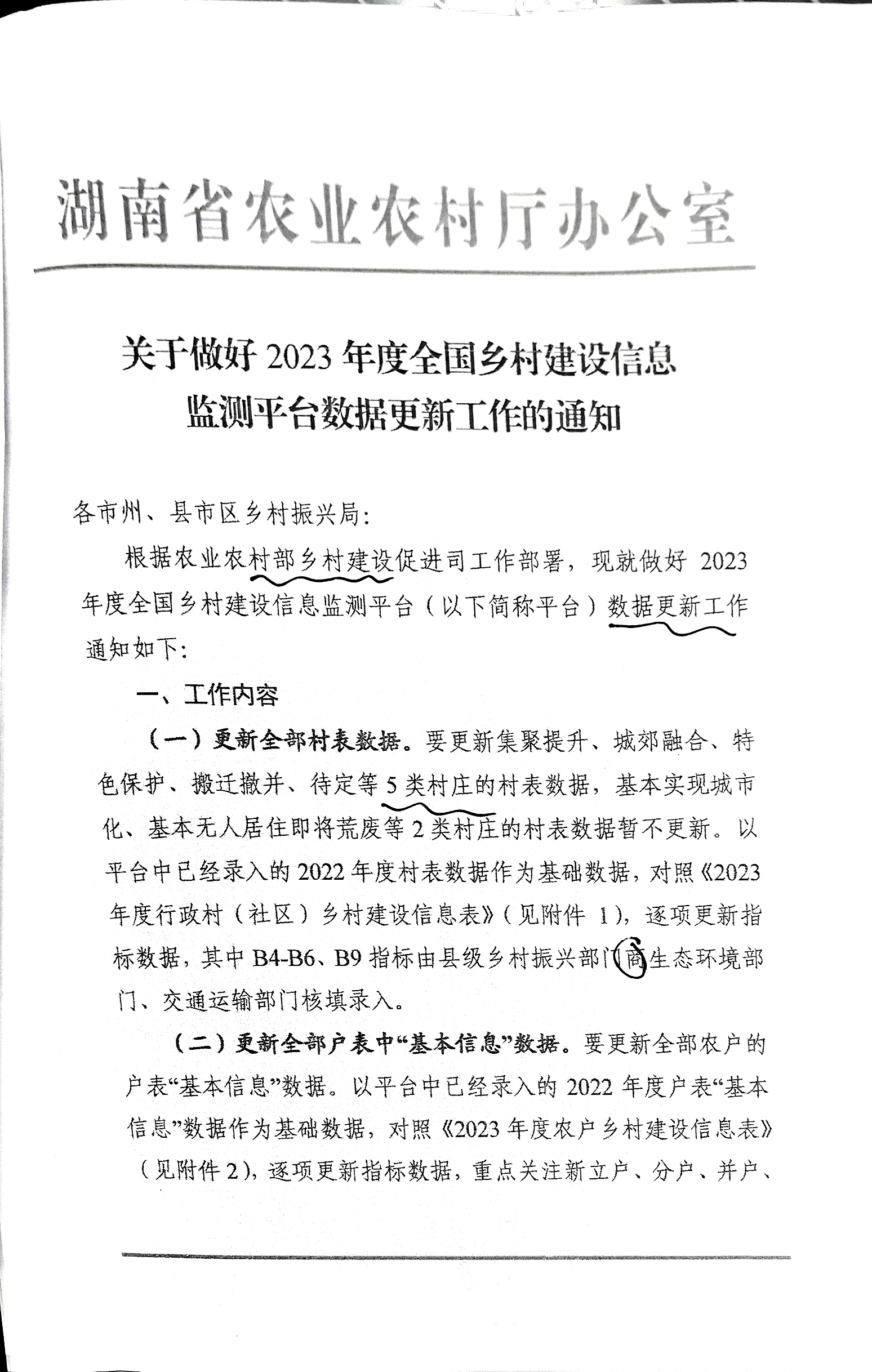 湖南省农业农村厅办公室

关于做好 2023 年度全国乡村建设信息监测平台数据更新工作的通知

各市州、县市区乡村振兴局:

根据农业农村部乡村建设促进司工作部署，现就做好 2023 年度全国乡村建设信息监测平台（以下简称平台）数据更新工作通知如下:

一、工作内容

（一）更新全部村表数据。要更新集聚提升、城郊融合、特色保护、搬迁撤并、待定等 5 类村庄的村表数据，基本实现城市化、基本无人居住即将荒废等 2 类村庄的村表数据暂不更新。以平台中已经录入的 2022 年度村表数据作为基础数据，对照《2023 年度行政村（社区）乡村建设信息表》（见附件 1），逐项更新指标数据，其中 B4-B6、B9 指标由县级乡村振兴部门商生态环境部门、交通运输部门核填录入。

（二）更新全部户表中“基本信息”数据。要更新全部农户的户表“基本信息”数据。以平台中已经录入的 2022 年度户表“基本信息”数据作为基础数据，对照《2023 年度农户乡村建设信息表》（见附件 2），逐项更新指标数据，重点关注新立户、分户、并户、